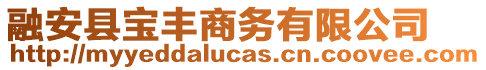 融安县宝丰商务有限公司
http://myyeddalucas.cn.coovee.com